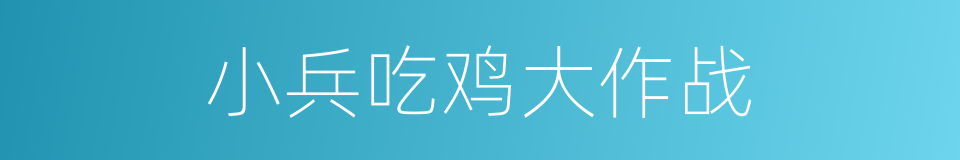 小兵吃鸡大作战